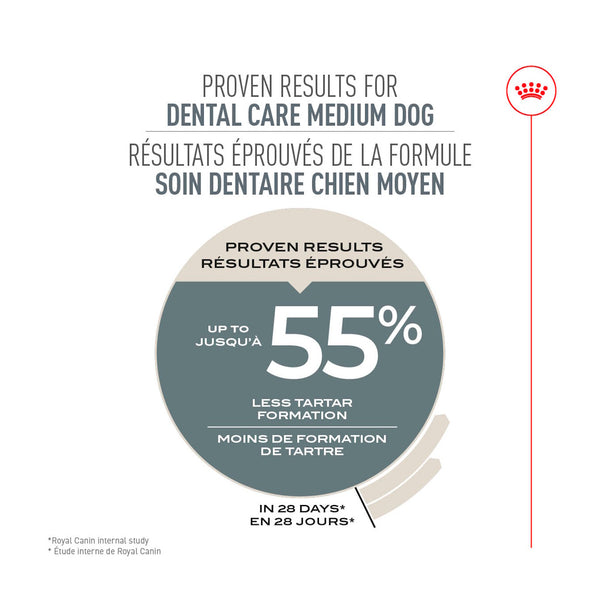 PROVEN RESULTS FOR
DENTAL CARE MEDIUM DOG

RÉSULTATS ÉPROUVÉS DE LA FORMULE
SOIN DENTAIRE CHIEN MOYEN

PROVEN RESULTS
RÉSULTATS ÉPROUVÉS

UP TO
JUSQU'À
55%

LESS TARTAR
FORMATION

MOINS DE FORMATION
DE TARTRE

IN 28 DAYS*
EN 28 JOURS*

*Royal Canin internal study
* Étude interne de Royal Canin